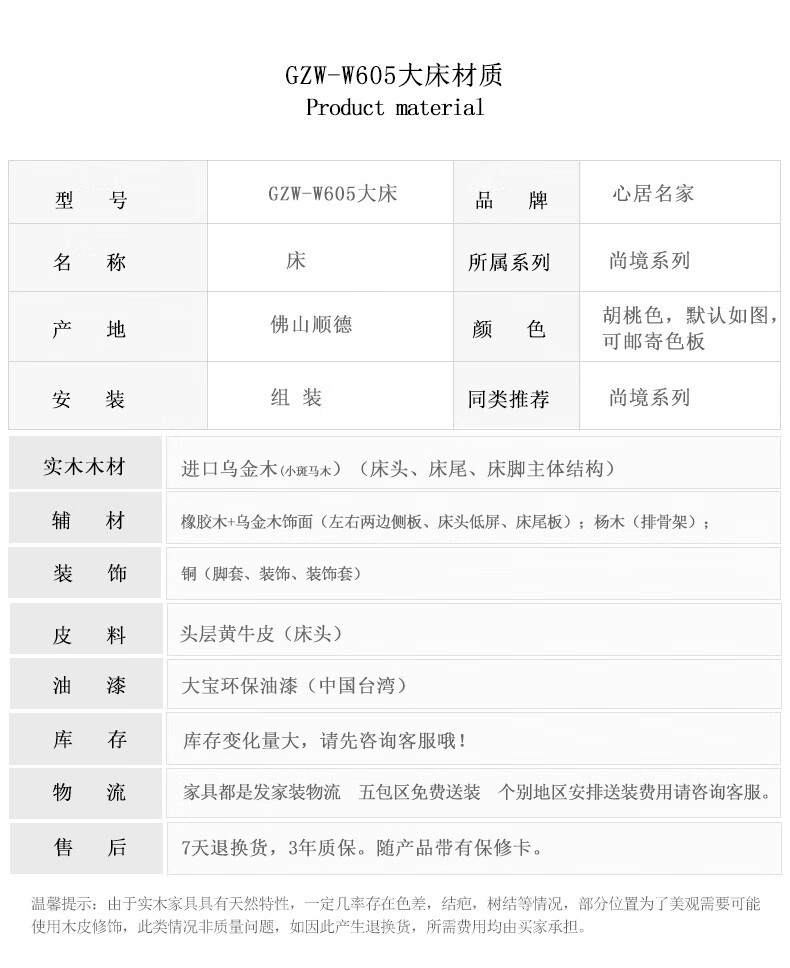 GZW-W605大床材质
Product material

| 型　号 | GZW-W605大床 | 品　牌 | 心居名家 |
|---|---|---|---|
| 名　称 | 床 | 所属系列 | 尚境系列 |
| 产　地 | 佛山顺德 | 颜　色 | 胡桃色，默认如图，可邮寄色板 |
| 安　装 | 组 装 | 同类推荐 | 尚境系列 |

| 实木木材 | 进口乌金木(小斑马木)（床头、床尾、床脚主体结构） |
|---|---|
| 辅　材 | 橡胶木+乌金木饰面（左右两边侧板、床头低屏、床尾板）；杨木（排骨架）； |
| 装　饰 | 铜（脚套、装饰、装饰套） |
| 皮　料 | 头层黄牛皮（床头） |
| 油　漆 | 大宝环保油漆（中国台湾） |
| 库　存 | 库存变化量大，请先咨询客服哦！ |
| 物　流 | 家具都是发家装物流　五包区免费送装　个别地区安排送装费用请咨询客服。 |
| 售　后 | 7天退换货，3年质保。随产品带有保修卡。 |

温馨提示：由于实木家具具有天然特性，一定几率存在色差，结疤，树结等情况，部分位置为了美观需要可能使用木皮修饰，此类情况非质量问题，如因此产生退换货，所需费用均由买家承担。